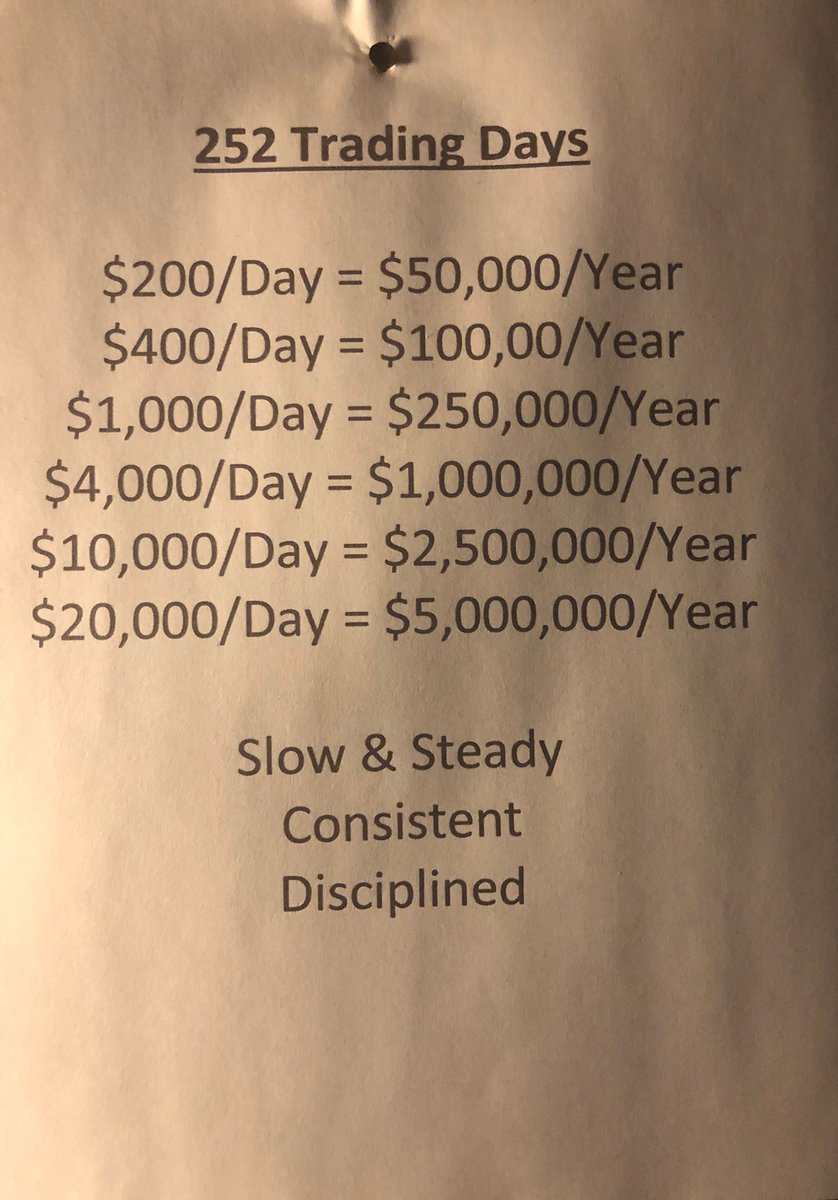 252 Trading Days

$200/Day = $50,000/Year
$400/Day = $100,00/Year
$1,000/Day = $250,000/Year
$4,000/Day = $1,000,000/Year
$10,000/Day = $2,500,000/Year
$20,000/Day = $5,000,000/Year

Slow & Steady
Consistent
Disciplined